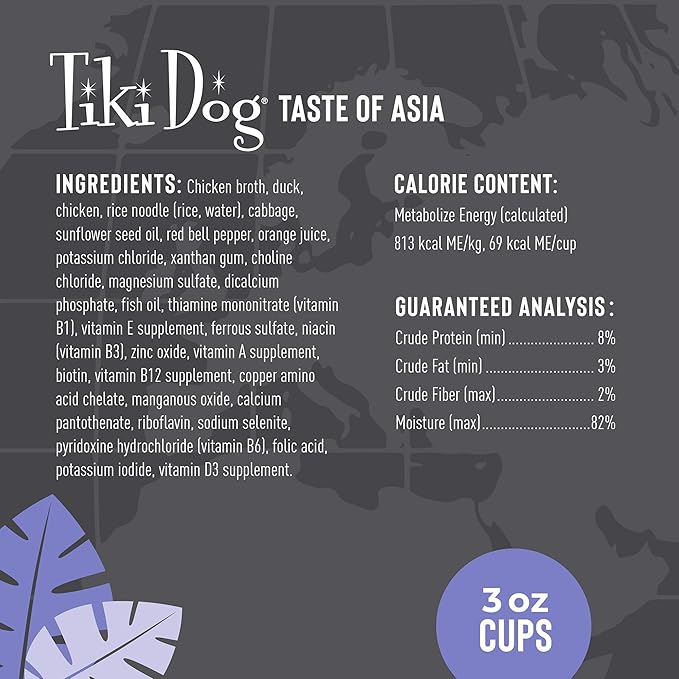 Tiki Dog® TASTE OF ASIA

INGREDIENTS: Chicken broth, duck, chicken, rice noodle (rice, water), cabbage, sunflower seed oil, red bell pepper, orange juice, potassium chloride, xanthan gum, choline chloride, magnesium sulfate, dicalcium phosphate, fish oil, thiamine mononitrate (vitamin B1), vitamin E supplement, ferrous sulfate, niacin (vitamin B3), zinc oxide, vitamin A supplement, biotin, vitamin B12 supplement, copper amino acid chelate, manganous oxide, calcium pantothenate, riboflavin, sodium selenite, pyridoxine hydrochloride (vitamin B6), folic acid, potassium iodide, vitamin D3 supplement.

CALORIE CONTENT:
Metabolize Energy (calculated)
813 kcal ME/kg, 69 kcal ME/cup

GUARANTEED ANALYSIS:
Crude Protein (min) 8%
Crude Fat (min) 3%
Crude Fiber (max) 2%
Moisture (max) 82%

3 oz
CUPS